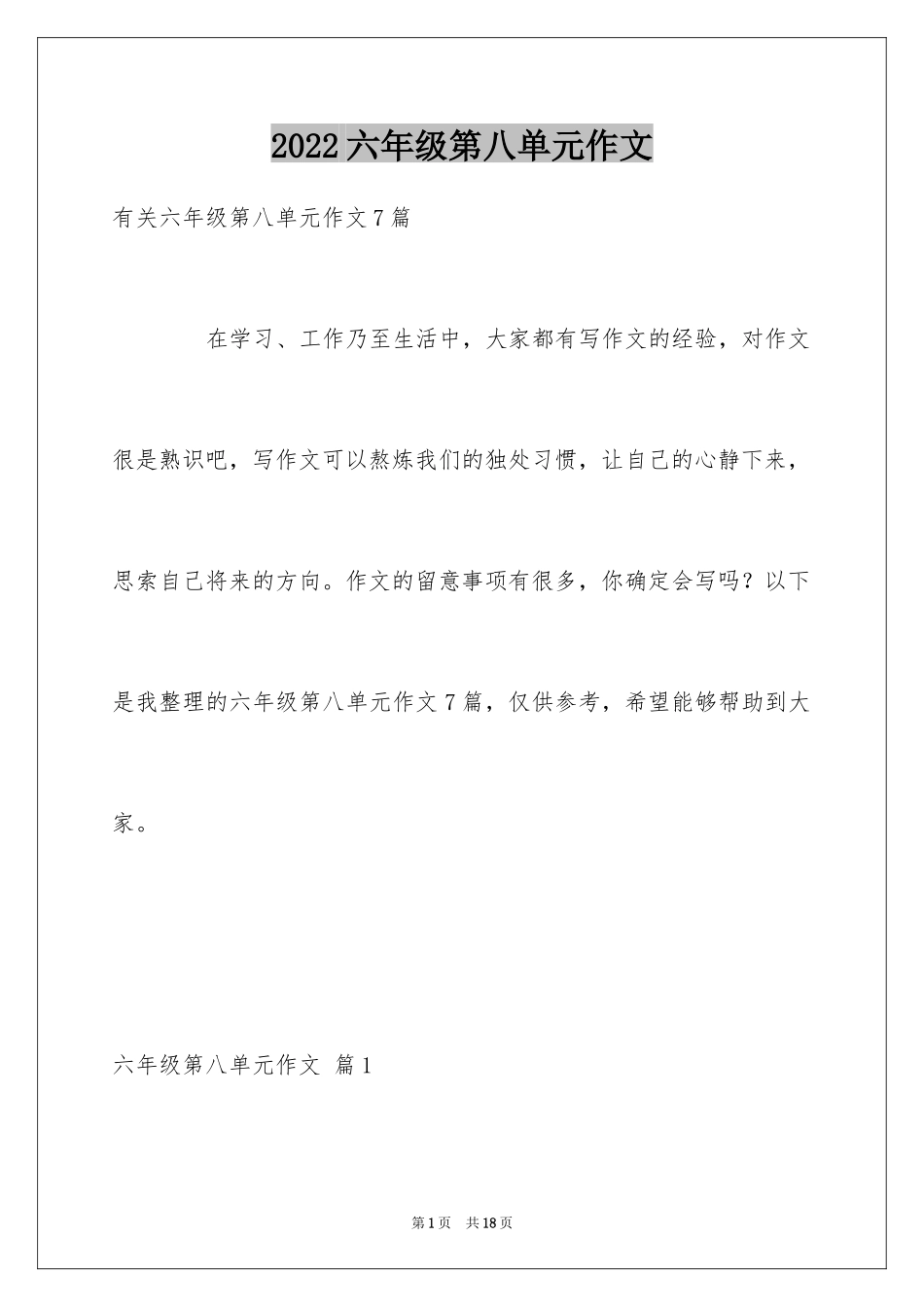 2022六年级第八单元作文

有关六年级第八单元作文7篇

在学习、工作乃至生活中，大家都有写作文的经验，对作文很是熟识吧，写作文可以熬炼我们的独处习惯，让自己的心静下来，思索自己将来的方向。作文的留意事项有很多，你确定会写吗？以下是我整理的六年级第八单元作文7篇，仅供参考，希望能够帮助到大家。

六年级第八单元作文 篇1

第1页 共18页